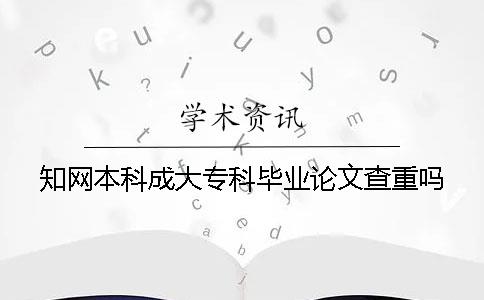 学术资讯

知网本科成大专科毕业论文查重吗